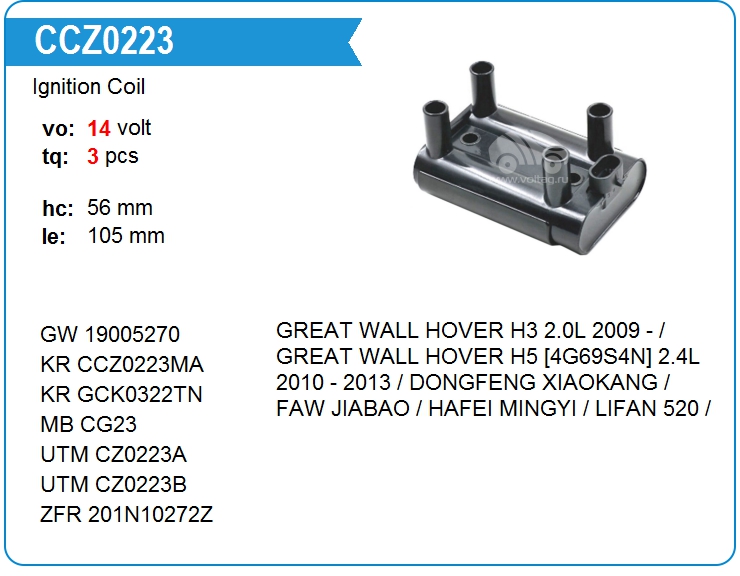 CCZ0223

Ignition Coil

vo: 14 volt
tq: 3 pcs

hc: 56 mm
le: 105 mm

GW 19005270
KR CCZ0223MA
KR GCK0322TN
MB CG23
UTM CZ0223A
UTM CZ0223B
ZFR 201N10272Z

GREAT WALL HOVER H3 2.0L 2009 - / GREAT WALL HOVER H5 [4G69S4N] 2.4L 2010 - 2013 / DONGFENG XIAOKANG / FAW JIABAO / HAFEI MINGYI / LIFAN 520 /

www.voltag.ru